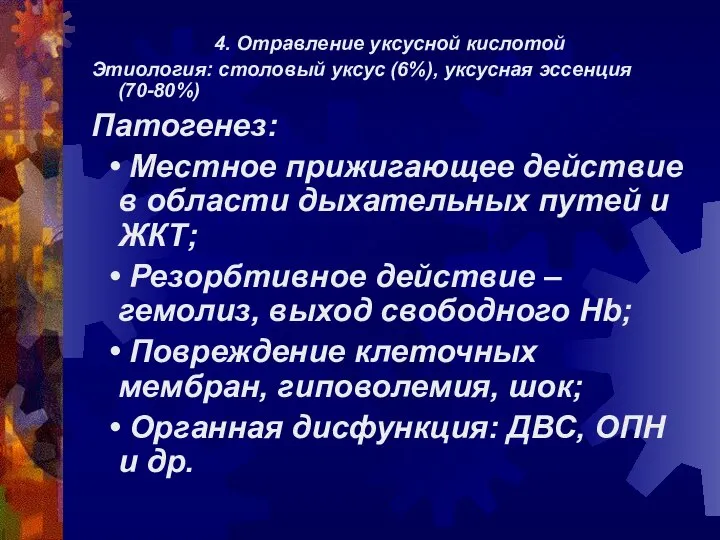 4. Отравление уксусной кислотой

Этиология: столовый уксус (6%), уксусная эссенция (70-80%)

Патогенез:

• Местное прижигающее действие в области дыхательных путей и ЖКТ;

• Резорбтивное действие – гемолиз, выход свободного Hb;

• Повреждение клеточных мембран, гиповолемия, шок;

• Органная дисфункция: ДВС, ОПН и др.